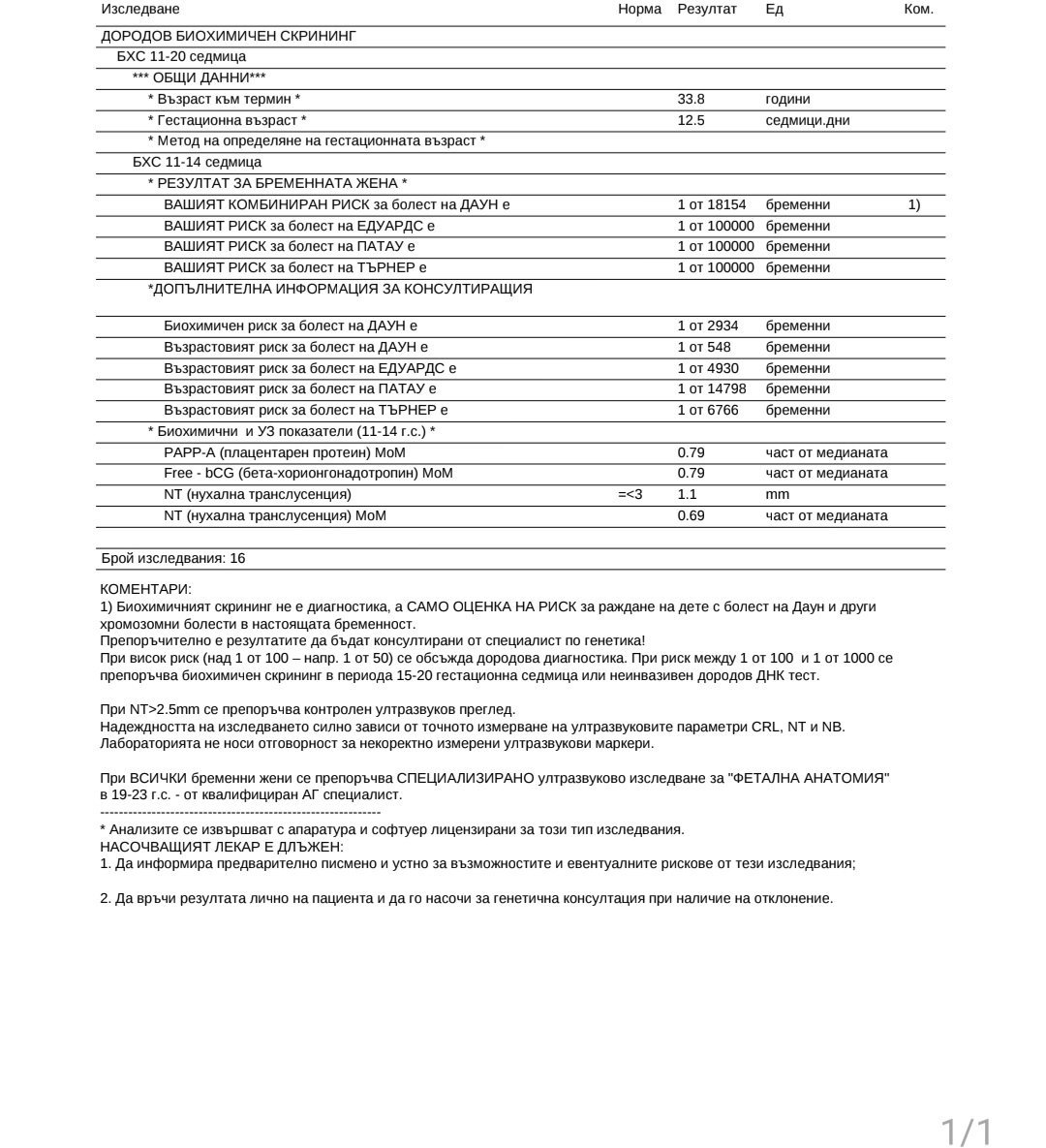 | Изследване | Норма | Резултат | Ед | Ком. |
|---|---|---|---|---|
| ДОРОДОВ БИОХИМИЧЕН СКРИНИНГ | | | | |
| БХС 11-20 седмица | | | | |
| *** ОБЩИ ДАННИ*** | | | | |
| * Възраст към термин * | | 33.8 | години | |
| * Гестационна възраст * | | 12.5 | седмици.дни | |
| * Метод на определяне на гестационната възраст * | | | | |
| БХС 11-14 седмица | | | | |
| * РЕЗУЛТАТ ЗА БРЕМЕННАТА ЖЕНА * | | | | |
| ВАШИЯТ КОМБИНИРАН РИСК за болест на ДАУН е | | 1 от 18154 | бременни | 1) |
| ВАШИЯТ РИСК за болест на ЕДУАРДС е | | 1 от 100000 | бременни | |
| ВАШИЯТ РИСК за болест на ПАТАУ е | | 1 от 100000 | бременни | |
| ВАШИЯТ РИСК за болест на ТЪРНЕР е | | 1 от 100000 | бременни | |
| *ДОПЪЛНИТЕЛНА ИНФОРМАЦИЯ ЗА КОНСУЛТИРАЩИЯ | | | | |
| Биохимичен риск за болест на ДАУН е | | 1 от 2934 | бременни | |
| Възрастовият риск за болест на ДАУН е | | 1 от 548 | бременни | |
| Възрастовият риск за болест на ЕДУАРДС е | | 1 от 4930 | бременни | |
| Възрастовият риск за болест на ПАТАУ е | | 1 от 14798 | бременни | |
| Възрастовият риск за болест на ТЪРНЕР е | | 1 от 6766 | бременни | |
| * Биохимични и УЗ показатели (11-14 г.с.) * | | | | |
| PAPP-A (плацентарен протеин) MoM | | 0.79 | част от медианата | |
| Free - bCG (бета-хорионгонадотропин) MoM | | 0.79 | част от медианата | |
| NT (нухална транслусенция) | =<3 | 1.1 | mm | |
| NT (нухална транслусенция) MoM | | 0.69 | част от медианата | |

Брой изследвания: 16

КОМЕНТАРИ:
1) Биохимичният скрининг не е диагностика, а САМО ОЦЕНКА НА РИСК за раждане на дете с болест на Даун и други хромозомни болести в настоящата бременност.
Препоръчително е резултатите да бъдат консултирани от специалист по генетика!
При висок риск (над 1 от 100 – напр. 1 от 50) се обсъжда дородова диагностика. При риск между 1 от 100 и 1 от 1000 се препоръчва биохимичен скрининг в периода 15-20 гестационна седмица или неинвазивен дородов ДНК тест.

При NT>2.5mm се препоръчва контролен ултразвуков преглед.
Надеждността на изследването силно зависи от точното измерване на ултразвуковите параметри CRL, NT и NB.
Лабораторията не носи отговорност за некоректно измерени ултразвукови маркери.

При ВСИЧКИ бременни жени се препоръчва СПЕЦИАЛИЗИРАНО ултразвуково изследване за "ФЕТАЛНА АНАТОМИЯ" в 19-23 г.с. - от квалифициран АГ специалист.
------------------------------------------------------------
* Анализите се извършват с апаратура и софтуер лицензирани за този тип изследвания.
НАСОЧВАЩИЯТ ЛЕКАР Е ДЛЪЖЕН:
1. Да информира предварително писмено и устно за възможностите и евентуалните рискове от тези изследвания;

2. Да връчи резултата лично на пациента и да го насочи за генетична консултация при наличие на отклонение.

1/1